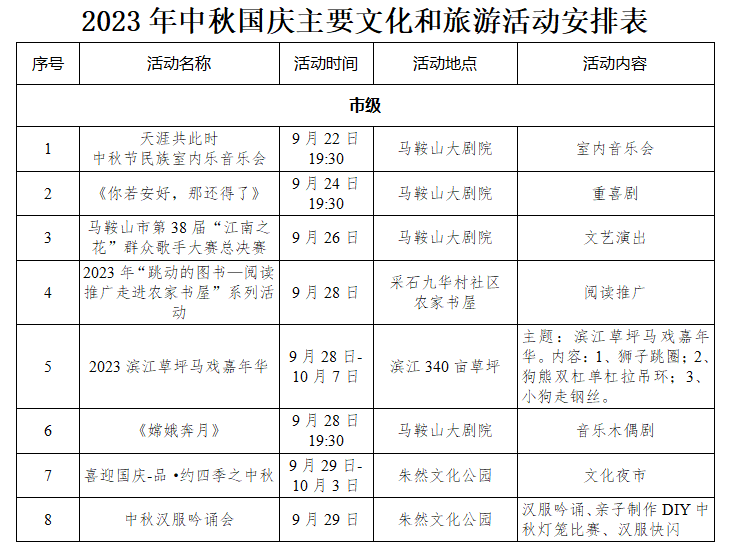 2023 年中秋国庆主要文化和旅游活动安排表

| 序号 | 活动名称 | 活动时间 | 活动地点 | 活动内容 |
|---|---|---|---|---|
| 市级 | | | | |
| 1 | 天涯共此时 中秋节民族室内乐音乐会 | 9 月 22 日 19:30 | 马鞍山大剧院 | 室内音乐会 |
| 2 | 《你若安好，那还得了》 | 9 月 24 日 19:30 | 马鞍山大剧院 | 重喜剧 |
| 3 | 马鞍山市第 38 届“江南之花”群众歌手大赛总决赛 | 9 月 26 日 | 马鞍山大剧院 | 文艺演出 |
| 4 | 2023 年“跳动的图书—阅读推广走进农家书屋”系列活动 | 9 月 28 日 | 采石九华村社区农家书屋 | 阅读推广 |
| 5 | 2023 滨江草坪马戏嘉年华 | 9 月 28 日-10 月 7 日 | 滨江 340 亩草坪 | 主题：滨江草坪马戏嘉年华。内容：1、狮子跳圈；2、狗熊双杠单杠拉吊环；3、小狗走钢丝。 |
| 6 | 《嫦娥奔月》 | 9 月 28 日 19:30 | 马鞍山大剧院 | 音乐木偶剧 |
| 7 | 喜迎国庆-品 •约四季之中秋 | 9 月 29 日-10 月 3 日 | 朱然文化公园 | 文化夜市 |
| 8 | 中秋汉服吟诵会 | 9 月 29 日 | 朱然文化公园 | 汉服吟诵、亲子制作 DIY 中秋灯笼比赛、汉服快闪 |